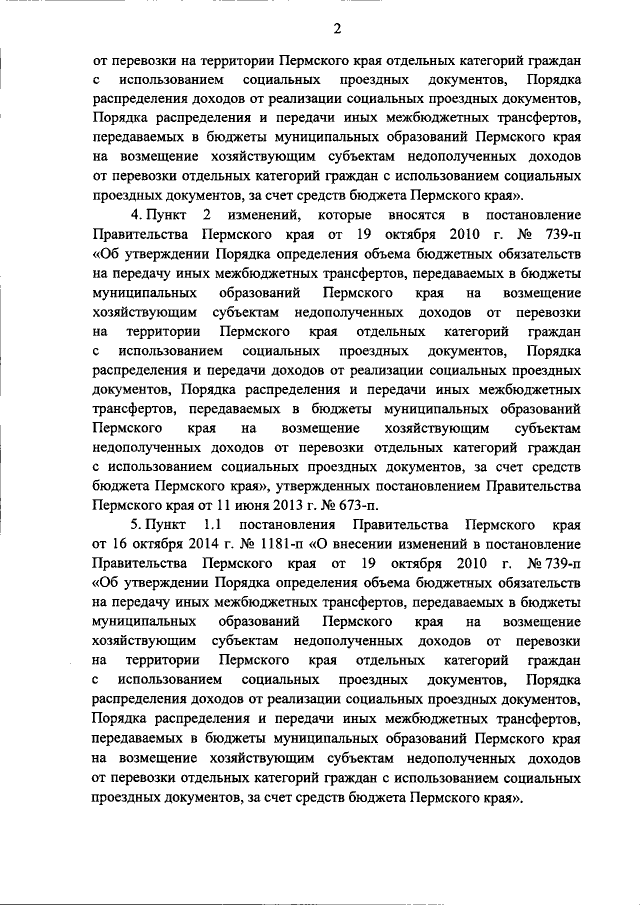 2

от перевозки на территории Пермского края отдельных категорий граждан с использованием социальных проездных документов, Порядка распределения доходов от реализации социальных проездных документов, Порядка распределения и передачи иных межбюджетных трансфертов, передаваемых в бюджеты муниципальных образований Пермского края на возмещение хозяйствующим субъектам недополученных доходов от перевозки отдельных категорий граждан с использованием социальных проездных документов, за счет средств бюджета Пермского края».

4. Пункт 2 изменений, которые вносятся в постановление Правительства Пермского края от 19 октября 2010 г. № 739-п «Об утверждении Порядка определения объема бюджетных обязательств на передачу иных межбюджетных трансфертов, передаваемых в бюджеты муниципальных образований Пермского края на возмещение хозяйствующим субъектам недополученных доходов от перевозки на территории Пермского края отдельных категорий граждан с использованием социальных проездных документов, Порядка распределения и передачи доходов от реализации социальных проездных документов, Порядка распределения и передачи иных межбюджетных трансфертов, передаваемых в бюджеты муниципальных образований Пермского края на возмещение хозяйствующим субъектам недополученных доходов от перевозки отдельных категорий граждан с использованием социальных проездных документов, за счет средств бюджета Пермского края», утвержденных постановлением Правительства Пермского края от 11 июня 2013 г. № 673-п.

5. Пункт 1.1 постановления Правительства Пермского края от 16 октября 2014 г. № 1181-п «О внесении изменений в постановление Правительства Пермского края от 19 октября 2010 г. № 739-п «Об утверждении Порядка определения объема бюджетных обязательств на передачу иных межбюджетных трансфертов, передаваемых в бюджеты муниципальных образований Пермского края на возмещение хозяйствующим субъектам недополученных доходов от перевозки на территории Пермского края отдельных категорий граждан с использованием социальных проездных документов, Порядка распределения доходов от реализации социальных проездных документов, Порядка распределения и передачи иных межбюджетных трансфертов, передаваемых в бюджеты муниципальных образований Пермского края на возмещение хозяйствующим субъектам недополученных доходов от перевозки отдельных категорий граждан с использованием социальных проездных документов, за счет средств бюджета Пермского края».